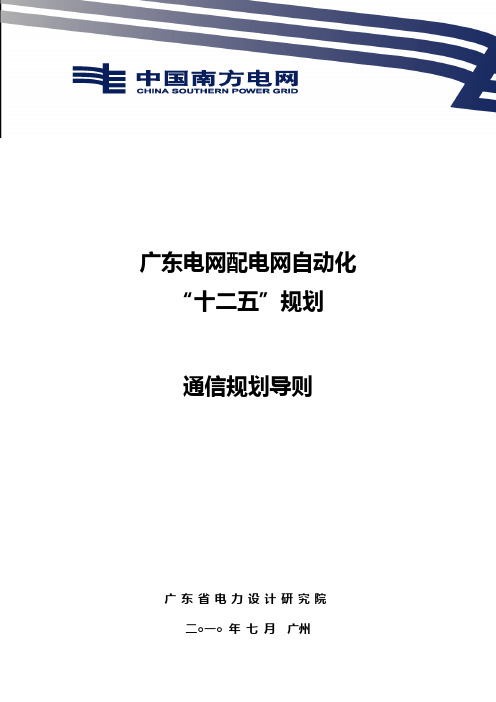 中国南方电网
CHINA SOUTHERN POWER GRID

广东电网配电网自动化
“十二五”规划

通信规划导则

广东省电力设计研究院

二○一○年七月 广州